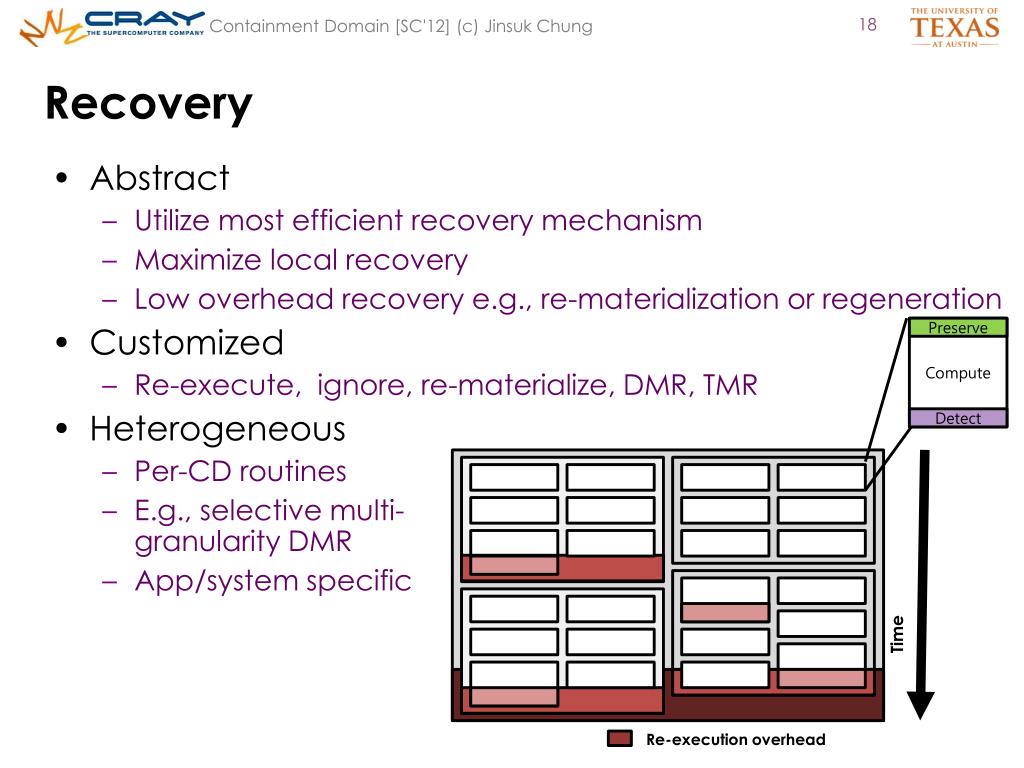 CRAY THE SUPERCOMPUTER COMPANY Containment Domain [SC'12] (c) Jinsuk Chung

18

THE UNIVERSITY OF TEXAS AT AUSTIN

Recovery

• Abstract
 – Utilize most efficient recovery mechanism
 – Maximize local recovery
 – Low overhead recovery e.g., re-materialization or regeneration
• Customized
 – Re-execute, ignore, re-materialize, DMR, TMR
• Heterogeneous
 – Per-CD routines
 – E.g., selective multi-granularity DMR
 – App/system specific

Preserve

Compute

Detect

Time

Re-execution overhead